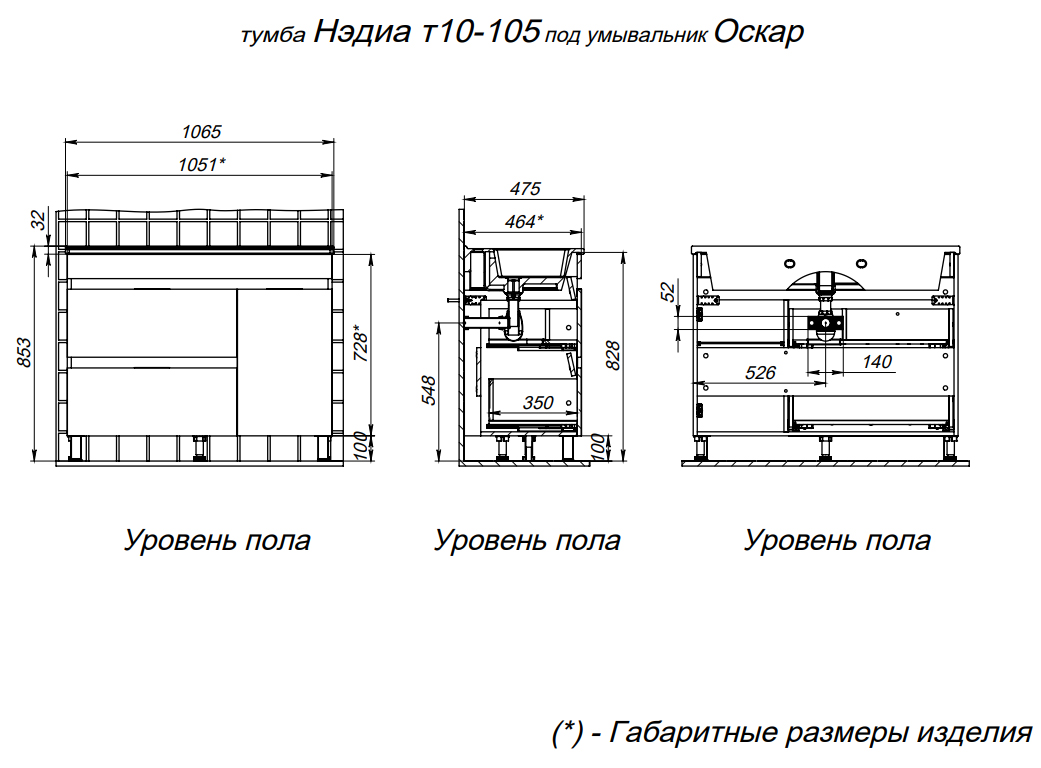 тумба Нэдиа т10-105 под умывальник Оскар

1065
1051*
32
853
728*
100

475
464*
548
350
828
100

52
526
140

Уровень пола

Уровень пола

Уровень пола

(*) - Габаритные размеры изделия